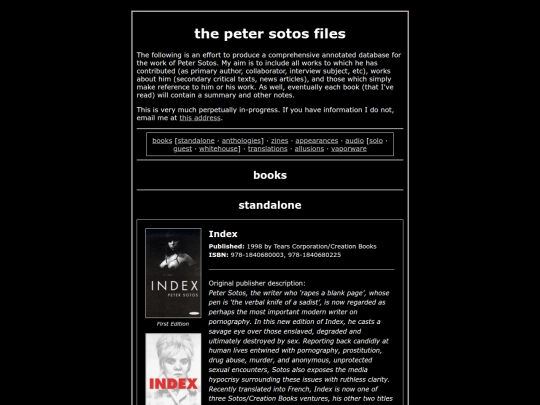 the peter sotos files

The following is an effort to produce a comprehensive annotated database for the work of Peter Sotos. My aim is to include all works to which he has contributed (as primary author, collaborator, interview subject, etc), works about him (secondary critical texts, news articles), and those which simply make reference to him or his work. As well, eventually each book (that I've read) will contain a summary and other notes.

This is very much perpetually in-progress. If you have information I do not, email me at this address.

books [standalone · anthologies] · zines · appearances · audio [solo · guest · whitehouse] · translations · allusions · vaporware

books

standalone

INDEX
PETER SOTOS

First Edition

INDEX

Index

Published: 1998 by Tears Corporation/Creation Books
ISBN: 978-1840680003, 978-1840680225

Original publisher description:
Peter Sotos, the writer who 'rapes a blank page', whose pen is 'the verbal knife of a sadist', is now regarded as perhaps the most important modern writer on pornography. In this new edition of Index, he casts a savage eye over those enslaved, degraded and ultimately destroyed by sex. Reporting back candidly at human lives entwined with pornography, prostitution, drug abuse, murder, and anonymous, unprotected sexual encounters, Sotos also exposes the media hypocrisy surrounding these issues with ruthless clarity. Recently translated into French, Index is now one of three Sotos/Creation Books ventures, his other two titles